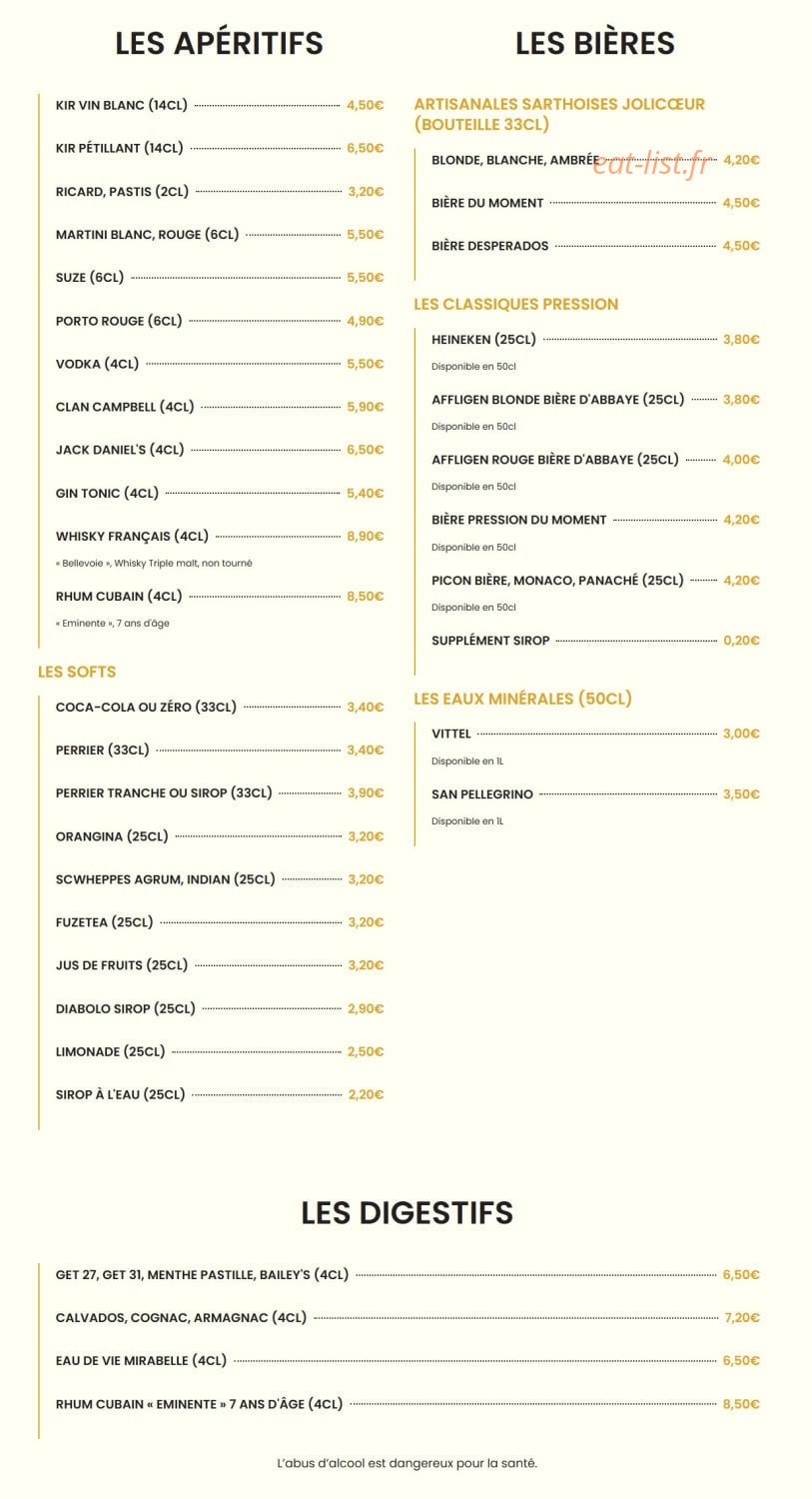 LES APÉRITIFS

KIR VIN BLANC (14CL) 4,50€

KIR PÉTILLANT (14CL) 6,50€

RICARD, PASTIS (2CL) 3,20€

MARTINI BLANC, ROUGE (6CL) 5,50€

SUZE (6CL) 5,50€

PORTO ROUGE (6CL) 4,90€

VODKA (4CL) 5,50€

CLAN CAMPBELL (4CL) 5,90€

JACK DANIEL'S (4CL) 6,50€

GIN TONIC (4CL) 5,40€

WHISKY FRANÇAIS (4CL) 8,90€
« Bellevoie », Whisky Triple malt, non tourné

RHUM CUBAIN (4CL) 8,50€
« Eminente », 7 ans d'âge

LES SOFTS

COCA-COLA OU ZÉRO (33CL) 3,40€

PERRIER (33CL) 3,40€

PERRIER TRANCHE OU SIROP (33CL) 3,90€

ORANGINA (25CL) 3,20€

SCWHEPPES AGRUM, INDIAN (25CL) 3,20€

FUZETEA (25CL) 3,20€

JUS DE FRUITS (25CL) 3,20€

DIABOLO SIROP (25CL) 2,90€

LIMONADE (25CL) 2,50€

SIROP À L'EAU (25CL) 2,20€

LES BIÈRES

ARTISANALES SARTHOISES JOLICŒUR (BOUTEILLE 33CL)

BLONDE, BLANCHE, AMBRÉE 4,20€

eat-list.fr

BIÈRE DU MOMENT 4,50€

BIÈRE DESPERADOS 4,50€

LES CLASSIQUES PRESSION

HEINEKEN (25CL) 3,80€
Disponible en 50cl

AFFLIGEN BLONDE BIÈRE D'ABBAYE (25CL) 3,80€
Disponible en 50cl

AFFLIGEN ROUGE BIÈRE D'ABBAYE (25CL) 4,00€
Disponible en 50cl

BIÈRE PRESSION DU MOMENT 4,20€
Disponible en 50cl

PICON BIÈRE, MONACO, PANACHÉ (25CL) 4,20€
Disponible en 50cl

SUPPLÉMENT SIROP 0,20€

LES EAUX MINÉRALES (50CL)

VITTEL 3,00€
Disponible en 1L

SAN PELLEGRINO 3,50€
Disponible en 1L

LES DIGESTIFS

GET 27, GET 31, MENTHE PASTILLE, BAILEY'S (4CL) 6,50€

CALVADOS, COGNAC, ARMAGNAC (4CL) 7,20€

EAU DE VIE MIRABELLE (4CL) 6,50€

RHUM CUBAIN « EMINENTE » 7 ANS D'ÂGE (4CL) 8,50€

L'abus d'alcool est dangereux pour la santé.